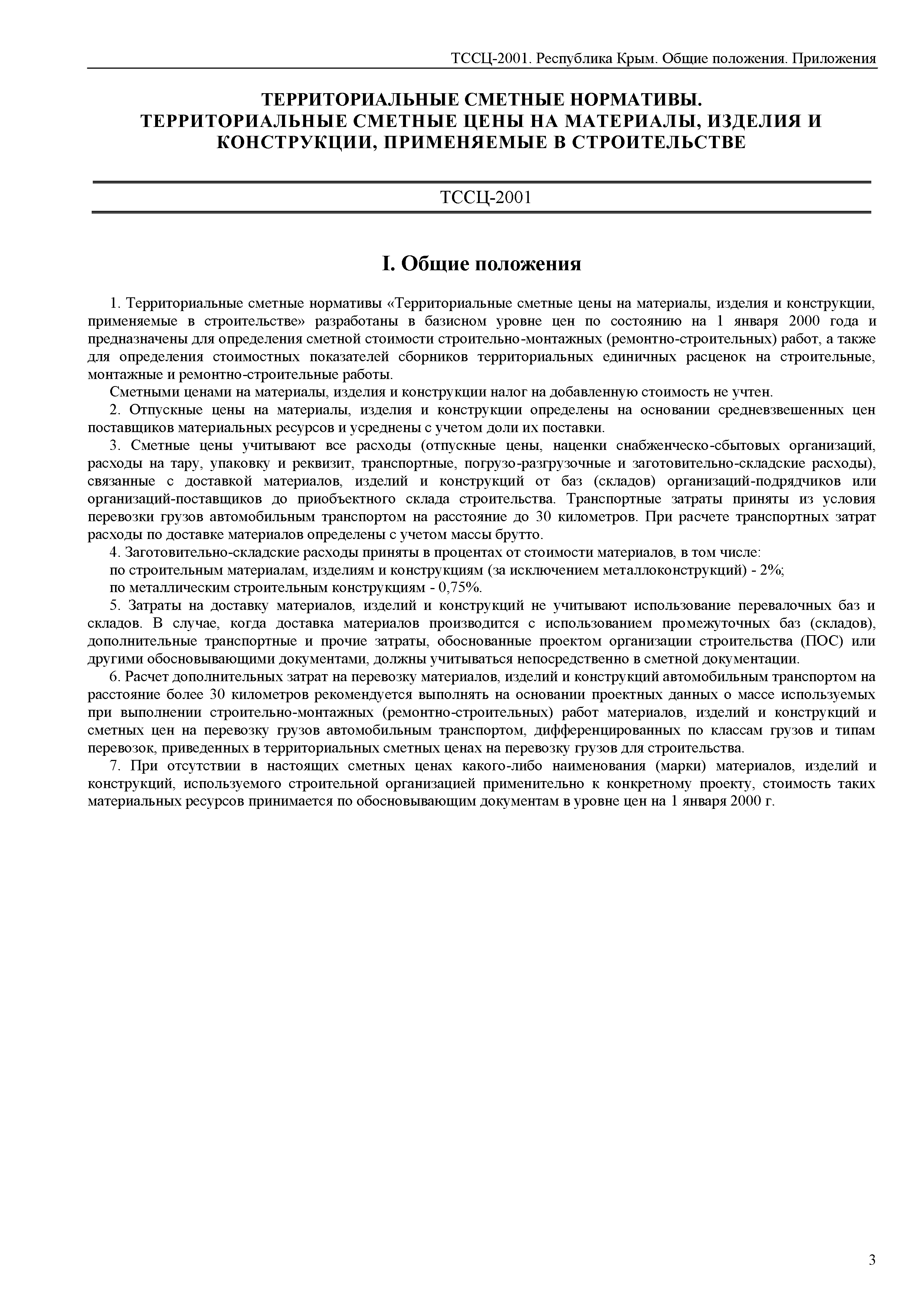 ТССЦ-2001. Республика Крым. Общие положения. Приложения

ТЕРРИТОРИАЛЬНЫЕ СМЕТНЫЕ НОРМАТИВЫ.
ТЕРРИТОРИАЛЬНЫЕ СМЕТНЫЕ ЦЕНЫ НА МАТЕРИАЛЫ, ИЗДЕЛИЯ И КОНСТРУКЦИИ, ПРИМЕНЯЕМЫЕ В СТРОИТЕЛЬСТВЕ

ТССЦ-2001

I. Общие положения

1. Территориальные сметные нормативы «Территориальные сметные цены на материалы, изделия и конструкции, применяемые в строительстве» разработаны в базисном уровне цен по состоянию на 1 января 2000 года и предназначены для определения сметной стоимости строительно-монтажных (ремонтно-строительных) работ, а также для определения стоимостных показателей сборников территориальных единичных расценок на строительные, монтажные и ремонтно-строительные работы.

Сметными ценами на материалы, изделия и конструкции налог на добавленную стоимость не учтен.

2. Отпускные цены на материалы, изделия и конструкции определены на основании средневзвешенных цен поставщиков материальных ресурсов и усреднены с учетом доли их поставки.

3. Сметные цены учитывают все расходы (отпускные цены, наценки снабженческо-сбытовых организаций, расходы на тару, упаковку и реквизит, транспортные, погрузо-разгрузочные и заготовительно-складские расходы), связанные с доставкой материалов, изделий и конструкций от баз (складов) организаций-подрядчиков или организаций-поставщиков до приобъектного склада строительства. Транспортные затраты приняты из условия перевозки грузов автомобильным транспортом на расстояние до 30 километров. При расчете транспортных затрат расходы по доставке материалов определены с учетом массы брутто.

4. Заготовительно-складские расходы приняты в процентах от стоимости материалов, в том числе:
по строительным материалам, изделиям и конструкциям (за исключением металлоконструкций) - 2%;
по металлическим строительным конструкциям - 0,75%.

5. Затраты на доставку материалов, изделий и конструкций не учитывают использование перевалочных баз и складов. В случае, когда доставка материалов производится с использованием промежуточных баз (складов), дополнительные транспортные и прочие затраты, обоснованные проектом организации строительства (ПОС) или другими обосновывающими документами, должны учитываться непосредственно в сметной документации.

6. Расчет дополнительных затрат на перевозку материалов, изделий и конструкций автомобильным транспортом на расстояние более 30 километров рекомендуется выполнять на основании проектных данных о массе используемых при выполнении строительно-монтажных (ремонтно-строительных) работ материалов, изделий и конструкций и сметных цен на перевозку грузов автомобильным транспортом, дифференцированных по классам грузов и типам перевозок, приведенных в территориальных сметных ценах на перевозку грузов для строительства.

7. При отсутствии в настоящих сметных ценах какого-либо наименования (марки) материалов, изделий и конструкций, используемого строительной организацией применительно к конкретному проекту, стоимость таких материальных ресурсов принимается по обосновывающим документам в уровне цен на 1 января 2000 г.

3